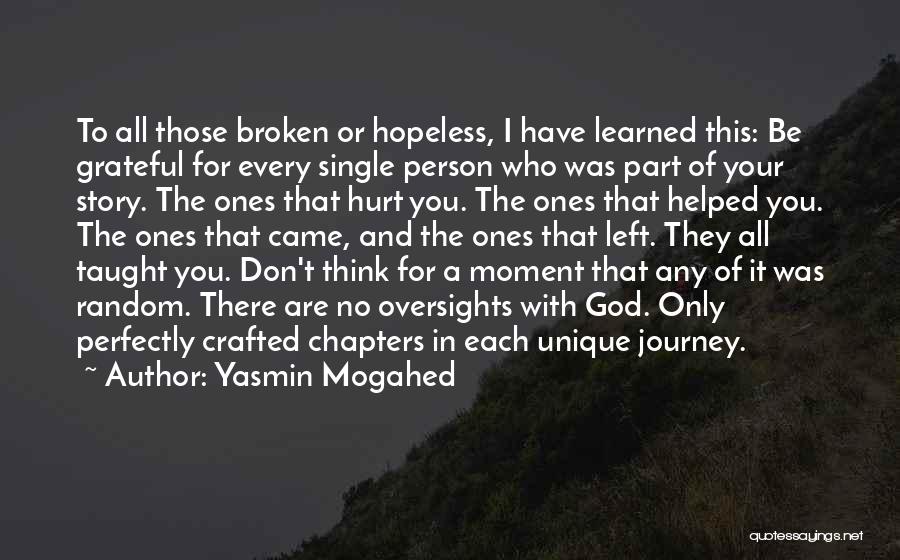 To all those broken or hopeless, I have learned this: Be grateful for every single person who was part of your story. The ones that hurt you. The ones that helped you. The ones that came, and the ones that left. They all taught you. Don't think for a moment that any of it was random. There are no oversights with God. Only perfectly crafted chapters in each unique journey.
~ Author: Yasmin Mogahed

quotessayings.net